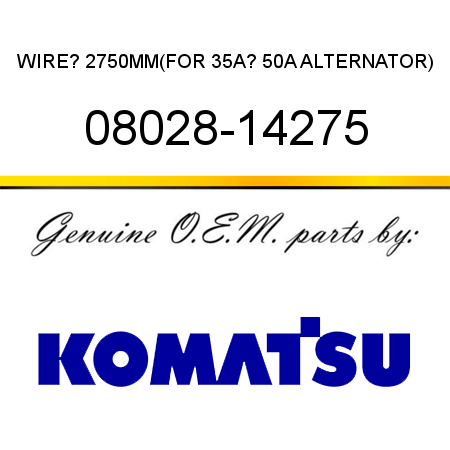 WIRE? 2750MM(FOR 35A? 50A ALTERNATOR)

08028-14275

Genuine O.E.M. parts by:

KOMATSU